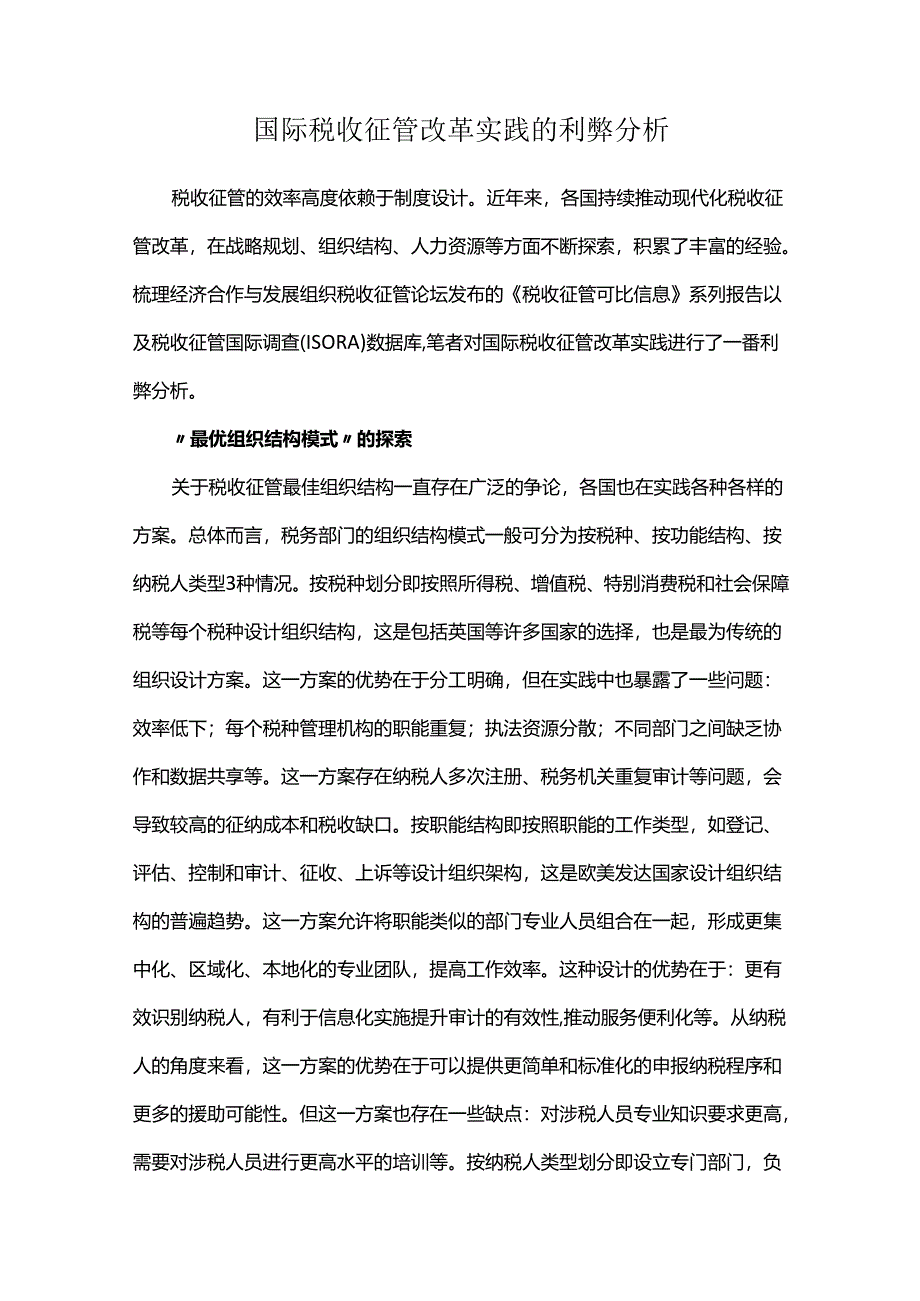 国际税收征管改革实践的利弊分析

税收征管的效率高度依赖于制度设计。近年来，各国持续推动现代化税收征管改革，在战略规划、组织结构、人力资源等方面不断探索，积累了丰富的经验。梳理经济合作与发展组织税收征管论坛发布的《税收征管可比信息》系列报告以及税收征管国际调查(ISORA)数据库,笔者对国际税收征管改革实践进行了一番利弊分析。

〃最优组织结构模式〃的探索

关于税收征管最佳组织结构一直存在广泛的争论，各国也在实践各种各样的方案。总体而言，税务部门的组织结构模式一般可分为按税种、按功能结构、按纳税人类型3种情况。按税种划分即按照所得税、增值税、特别消费税和社会保障税等每个税种设计组织结构，这是包括英国等许多国家的选择，也是最为传统的组织设计方案。这一方案的优势在于分工明确，但在实践中也暴露了一些问题：效率低下；每个税种管理机构的职能重复；执法资源分散；不同部门之间缺乏协作和数据共享等。这一方案存在纳税人多次注册、税务机关重复审计等问题，会导致较高的征纳成本和税收缺口。按职能结构即按照职能的工作类型，如登记、评估、控制和审计、征收、上诉等设计组织架构，这是欧美发达国家设计组织结构的普遍趋势。这一方案允许将职能类似的部门专业人员组合在一起，形成更集中化、区域化、本地化的专业团队，提高工作效率。这种设计的优势在于：更有效识别纳税人，有利于信息化实施提升审计的有效性,推动服务便利化等。从纳税人的角度来看，这一方案的优势在于可以提供更简单和标准化的申报纳税程序和更多的援助可能性。但这一方案也存在一些缺点：对涉税人员专业知识要求更高，需要对涉税人员进行更高水平的培训等。按纳税人类型划分即设立专门部门，负